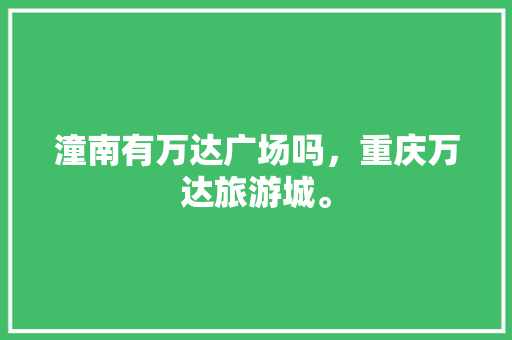 潼南有万达广场吗，重庆万达旅游城。